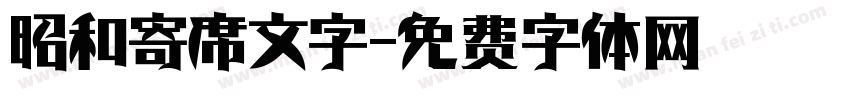 昭和寄席文字-免费字体网